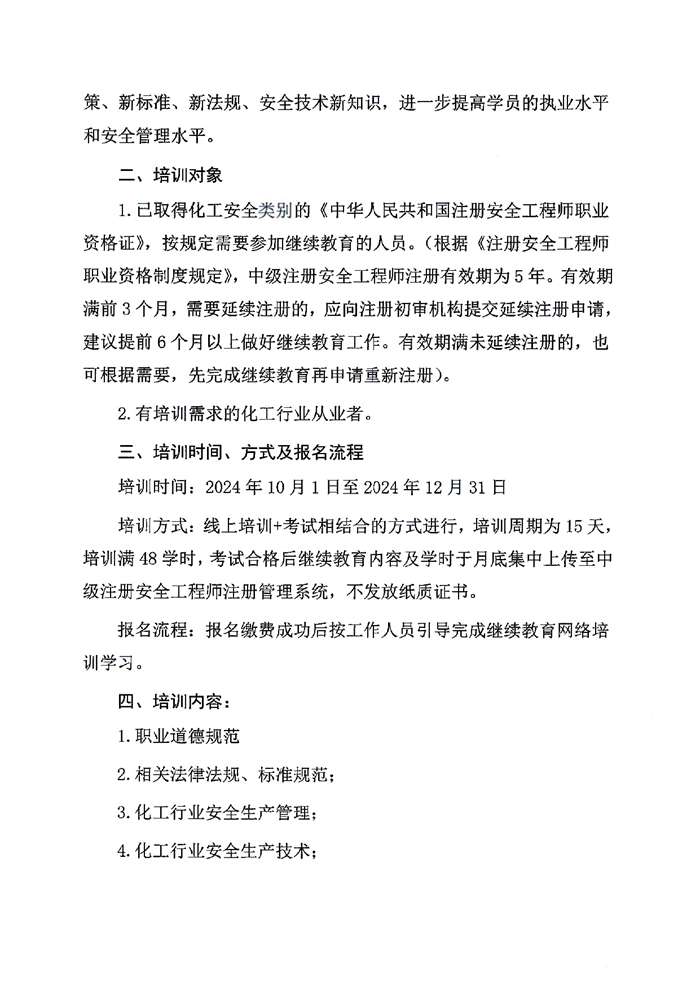 策、新标准、新法规、安全技术新知识，进一步提高学员的执业水平和安全管理水平。

二、培训对象

1.已取得化工安全类别的《中华人民共和国注册安全工程师职业资格证》，按规定需要参加继续教育的人员。（根据《注册安全工程师职业资格制度规定》，中级注册安全工程师注册有效期为5年。有效期满前3个月，需要延续注册的，应向注册初审机构提交延续注册申请，建议提前6个月以上做好继续教育工作。有效期满未延续注册的，也可根据需要，先完成继续教育再申请重新注册）。

2.有培训需求的化工行业从业者。

三、培训时间、方式及报名流程

培训时间：2024年10月1日至2024年12月31日

培训方式：线上培训+考试相结合的方式进行，培训周期为15天，培训满48学时，考试合格后继续教育内容及学时于月底集中上传至中级注册安全工程师注册管理系统，不发放纸质证书。

报名流程：报名缴费成功后按工作人员引导完成继续教育网络培训学习。

四、培训内容：

1.职业道德规范

2.相关法律法规、标准规范；

3.化工行业安全生产管理；

4.化工行业安全生产技术；